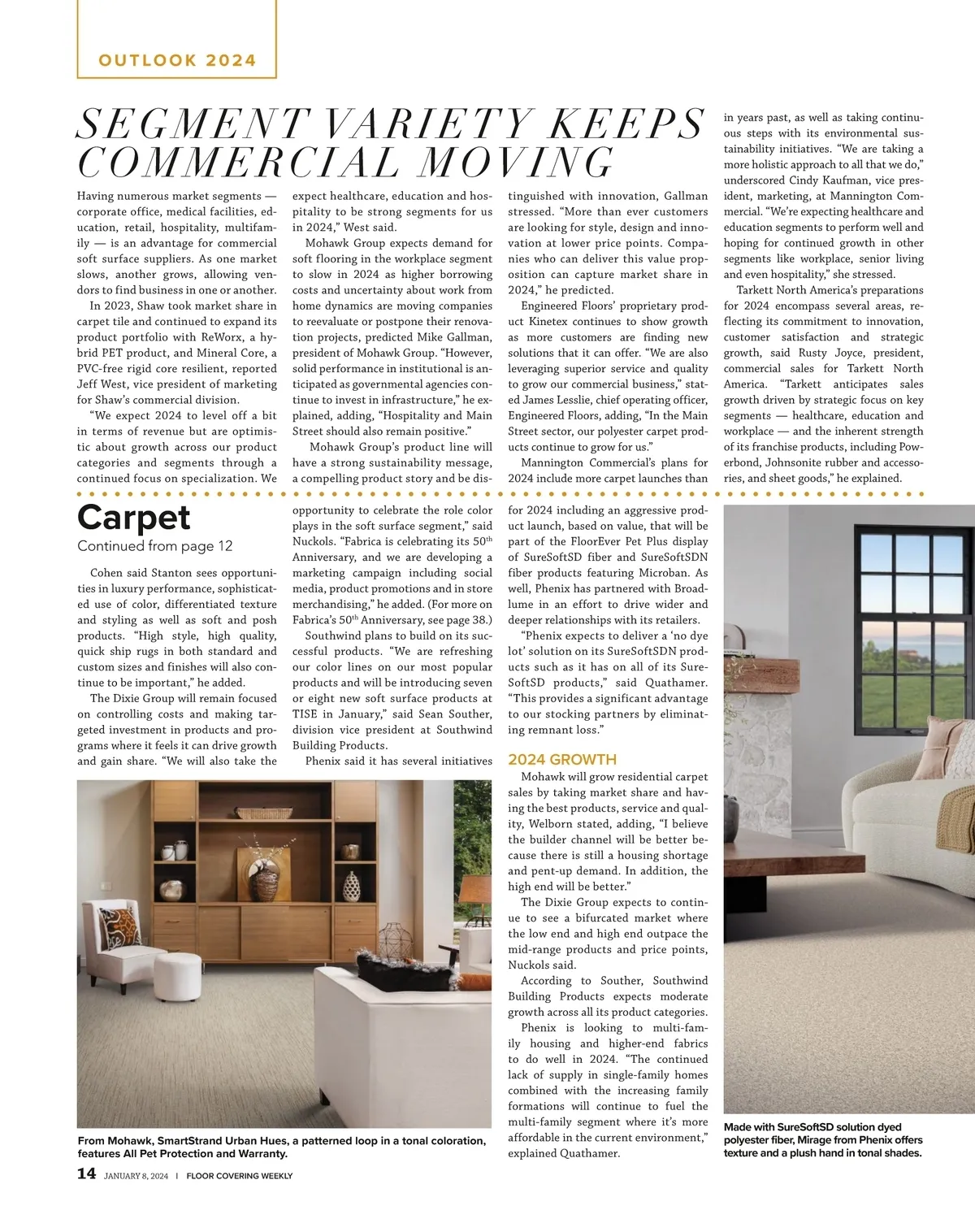 OUTLOOK 2024

SEGMENT VARIETY KEEPS COMMERCIAL MOVING

Having numerous market segments — corporate office, medical facilities, education, retail, hospitality, multifamily — is an advantage for commercial soft surface suppliers. As one market slows, another grows, allowing vendors to find business in one or another.

In 2023, Shaw took market share in carpet tile and continued to expand its product portfolio with ReWorx, a hybrid PET product, and Mineral Core, a PVC-free rigid core resilient, reported Jeff West, vice president of marketing for Shaw's commercial division.

"We expect 2024 to level off a bit in terms of revenue but are optimistic about growth across our product categories and segments through a continued focus on specialization. We expect healthcare, education and hospitality to be strong segments for us in 2024," West said.

Mohawk Group expects demand for soft flooring in the workplace segment to slow in 2024 as higher borrowing costs and uncertainty about work from home dynamics are moving companies to reevaluate or postpone their renovation projects, predicted Mike Gallman, president of Mohawk Group. "However, solid performance in institutional is anticipated as governmental agencies continue to invest in infrastructure," he explained, adding, "Hospitality and Main Street should also remain positive."

Mohawk Group's product line will have a strong sustainability message, a compelling product story and be distinguished with innovation, Gallman stressed. "More than ever customers are looking for style, design and innovation at lower price points. Companies who can deliver this value proposition can capture market share in 2024," he predicted.

Engineered Floors' proprietary product Kinetex continues to show growth as more customers are finding new solutions that it can offer. "We are also leveraging superior service and quality to grow our commercial business," stated James Lesslie, chief operating officer, Engineered Floors, adding, "In the Main Street sector, our polyester carpet products continue to grow for us."

Mannington Commercial's plans for 2024 include more carpet launches than in years past, as well as taking continuous steps with its environmental sustainability initiatives. "We are taking a more holistic approach to all that we do," underscored Cindy Kaufman, vice president, marketing, at Mannington Commercial. "We're expecting healthcare and education segments to perform well and hoping for continued growth in other segments like workplace, senior living and even hospitality," she stressed.

Tarkett North America's preparations for 2024 encompass several areas, reflecting its commitment to innovation, customer satisfaction and strategic growth, said Rusty Joyce, president, commercial sales for Tarkett North America. "Tarkett anticipates sales growth driven by strategic focus on key segments — healthcare, education and workplace — and the inherent strength of its franchise products, including Powerbond, Johnsonite rubber and accessories, and sheet goods," he explained.

Carpet
Continued from page 12

Cohen said Stanton sees opportunities in luxury performance, sophisticated use of color, differentiated texture and styling as well as soft and posh products. "High style, high quality, quick ship rugs in both standard and custom sizes and finishes will also continue to be important," he added.

The Dixie Group will remain focused on controlling costs and making targeted investment in products and programs where it feels it can drive growth and gain share. "We will also take the opportunity to celebrate the role color plays in the soft surface segment," said Nuckols. "Fabrica is celebrating its 50$^{th}$ Anniversary, and we are developing a marketing campaign including social media, product promotions and in store merchandising," he added. (For more on Fabrica's 50$^{th}$ Anniversary, see page 38.)

Southwind plans to build on its successful products. "We are refreshing our color lines on our most popular products and will be introducing seven or eight new soft surface products at TISE in January," said Sean Souther, division vice president at Southwind Building Products.

Phenix said it has several initiatives for 2024 including an aggressive product launch, based on value, that will be part of the FloorEver Pet Plus display of SureSoftSD fiber and SureSoftSDN fiber products featuring Microban. As well, Phenix has partnered with Broadlume in an effort to drive wider and deeper relationships with its retailers.

"Phenix expects to deliver a 'no dye lot' solution on its SureSoftSDN products such as it has on all of its SureSoftSD products," said Quathamer. "This provides a significant advantage to our stocking partners by eliminating remnant loss."

2024 GROWTH
Mohawk will grow residential carpet sales by taking market share and having the best products, service and quality, Welborn stated, adding, "I believe the builder channel will be better because there is still a housing shortage and pent-up demand. In addition, the high end will be better."

The Dixie Group expects to continue to see a bifurcated market where the low end and high end outpace the mid-range products and price points, Nuckols said.

According to Souther, Southwind Building Products expects moderate growth across all its product categories.

Phenix is looking to multi-family housing and higher-end fabrics to do well in 2024. "The continued lack of supply in single-family homes combined with the increasing family formations will continue to fuel the multi-family segment where it's more affordable in the current environment," explained Quathamer.

From Mohawk, SmartStrand Urban Hues, a patterned loop in a tonal coloration, features All Pet Protection and Warranty.

Made with SureSoftSD solution dyed polyester fiber, Mirage from Phenix offers texture and a plush hand in tonal shades.

14 JANUARY 8, 2024 | FLOOR COVERING WEEKLY